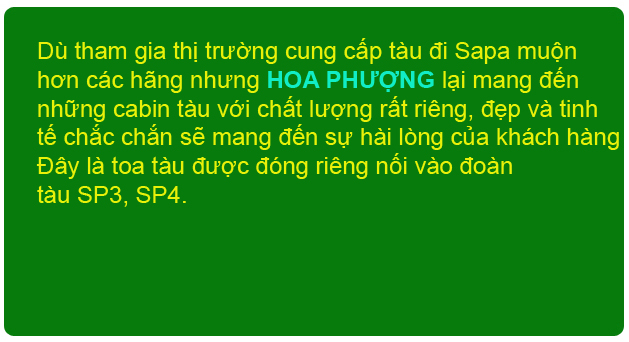 Dù tham gia thị trường cung cấp tàu đi Sapa muộn hơn các hãng nhưng HOA PHƯỢNG lại mang đến những cabin tàu với chất lượng rất riêng, đẹp và tinh tế chắc chắn sẽ mang đến sự hài lòng của khách hàng Đây là toa tàu được đóng riêng nối vào đoàn tàu SP3, SP4.